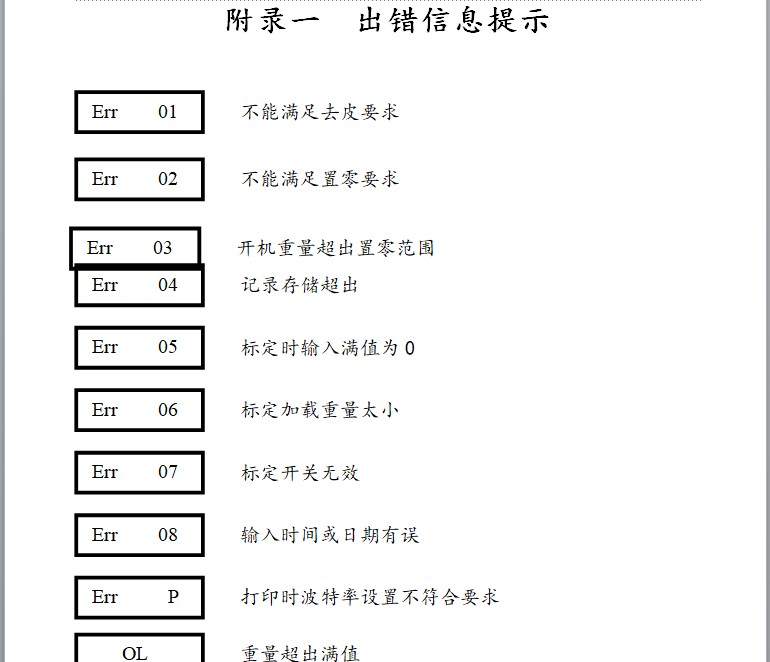 附录一　出错信息提示

Err　01　不能满足去皮要求

Err　02　不能满足置零要求

Err　03　开机重量超出置零范围

Err　04　记录存储超出

Err　05　标定时输入满值为 0

Err　06　标定加载重量太小

Err　07　标定开关无效

Err　08　输入时间或日期有误

Err　P　打印时波特率设置不符合要求

OL　重量超出满值